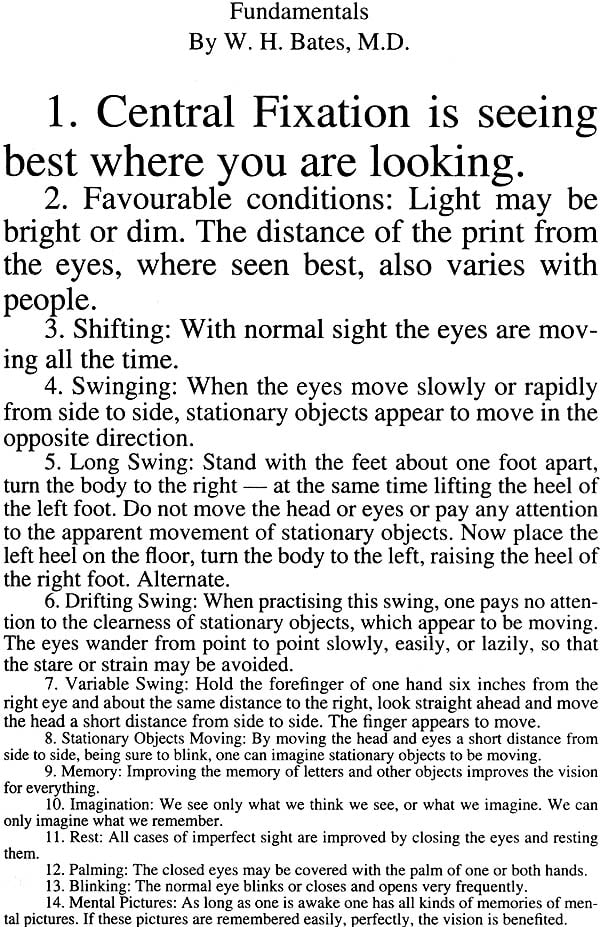 Fundamentals
By W. H. Bates, M.D.

1. Central Fixation is seeing best where you are looking.

2. Favourable conditions: Light may be bright or dim. The distance of the print from the eyes, where seen best, also varies with people.

3. Shifting: With normal sight the eyes are moving all the time.

4. Swinging: When the eyes move slowly or rapidly from side to side, stationary objects appear to move in the opposite direction.

5. Long Swing: Stand with the feet about one foot apart, turn the body to the right — at the same time lifting the heel of the left foot. Do not move the head or eyes or pay any attention to the apparent movement of stationary objects. Now place the left heel on the floor, turn the body to the left, raising the heel of the right foot. Alternate.

6. Drifting Swing: When practising this swing, one pays no attention to the clearness of stationary objects, which appear to be moving. The eyes wander from point to point slowly, easily, or lazily, so that the stare or strain may be avoided.

7. Variable Swing: Hold the forefinger of one hand six inches from the right eye and about the same distance to the right, look straight ahead and move the head a short distance from side to side. The finger appears to move.

8. Stationary Objects Moving: By moving the head and eyes a short distance from side to side, being sure to blink, one can imagine stationary objects to be moving.

9. Memory: Improving the memory of letters and other objects improves the vision for everything.

10. Imagination: We see only what we think we see, or what we imagine. We can only imagine what we remember.

11. Rest: All cases of imperfect sight are improved by closing the eyes and resting them.

12. Palming: The closed eyes may be covered with the palm of one or both hands.

13. Blinking: The normal eye blinks or closes and opens very frequently.

14. Mental Pictures: As long as one is awake one has all kinds of memories of mental pictures. If these pictures are remembered easily, perfectly, the vision is benefited.